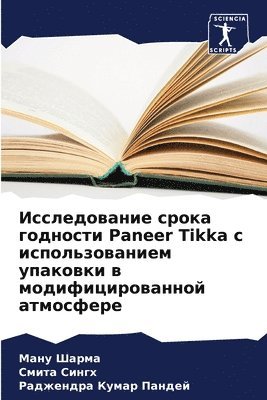 SCIENCIA
SCRIPTS

Исследование срока годности Paneer Tikka с использованием упаковки в модифицированной атмосфере

Ману Шарма
Смита Сингх
Раджендра Кумар Пандей